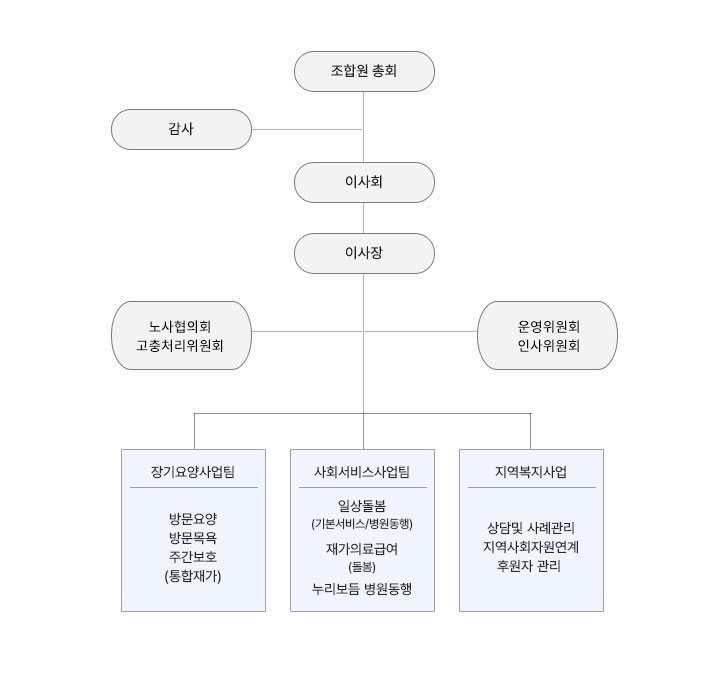 조합원 총회

감사

이사회

이사장

노사협의회
고충처리위원회

운영위원회
인사위원회

장기요양사업팀

방문요양
방문목욕
주간보호
(통합재가)

사회서비스사업팀

일상돌봄
(기본서비스/병원동행)
재가의료급여
(돌봄)
누리보듬 병원동행

지역복지사업

상담및 사례관리
지역사회자원연계
후원자 관리